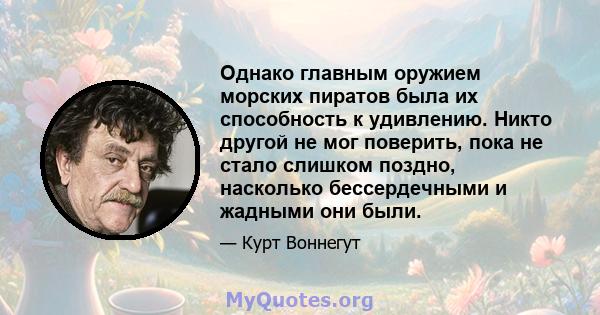 Однако главным оружием морских пиратов была их способность к удивлению. Никто другой не мог поверить, пока не стало слишком поздно, насколько бессердечными и жадными они были.

— Курт Воннегут

MyQuotes.org